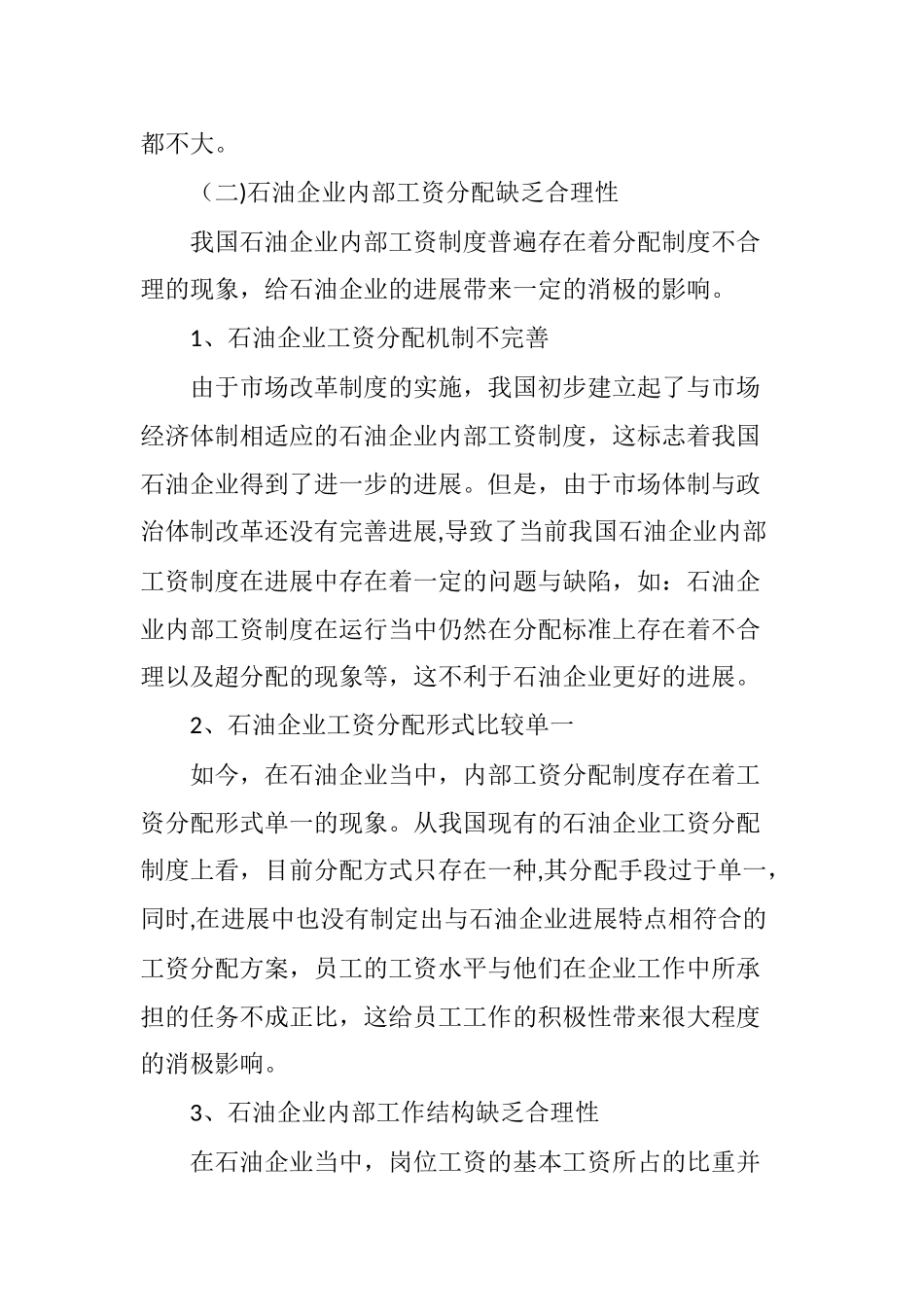 都不大。

（二)石油企业内部工资分配缺乏合理性

我国石油企业内部工资制度普遍存在着分配制度不合理的现象，给石油企业的进展带来一定的消极的影响。

1、石油企业工资分配机制不完善

由于市场改革制度的实施，我国初步建立起了与市场经济体制相适应的石油企业内部工资制度，这标志着我国石油企业得到了进一步的进展。但是，由于市场体制与政治体制改革还没有完善进展,导致了当前我国石油企业内部工资制度在进展中存在着一定的问题与缺陷，如：石油企业内部工资制度在运行当中仍然在分配标准上存在着不合理以及超分配的现象等，这不利于石油企业更好的进展。

2、石油企业工资分配形式比较单一

如今，在石油企业当中，内部工资分配制度存在着工资分配形式单一的现象。从我国现有的石油企业工资分配制度上看，目前分配方式只存在一种,其分配手段过于单一，同时,在进展中也没有制定出与石油企业进展特点相符合的工资分配方案，员工的工资水平与他们在企业工作中所承担的任务不成正比，这给员工工作的积极性带来很大程度的消极影响。

3、石油企业内部工作结构缺乏合理性

在石油企业当中，岗位工资的基本工资所占的比重并